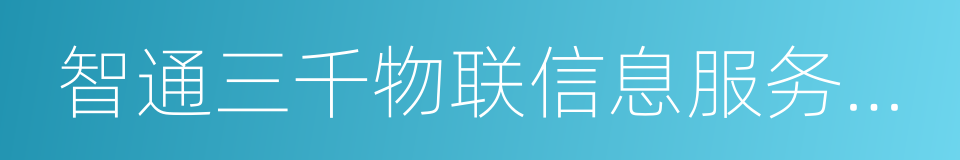 智通三千物联信息服务...